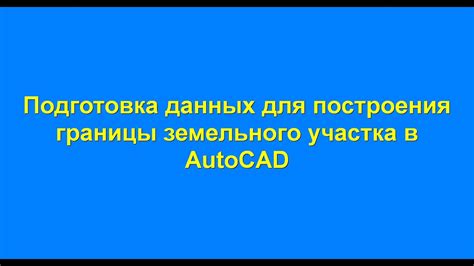 Подготовка данных для построения границы земельного участка в AutoCAD